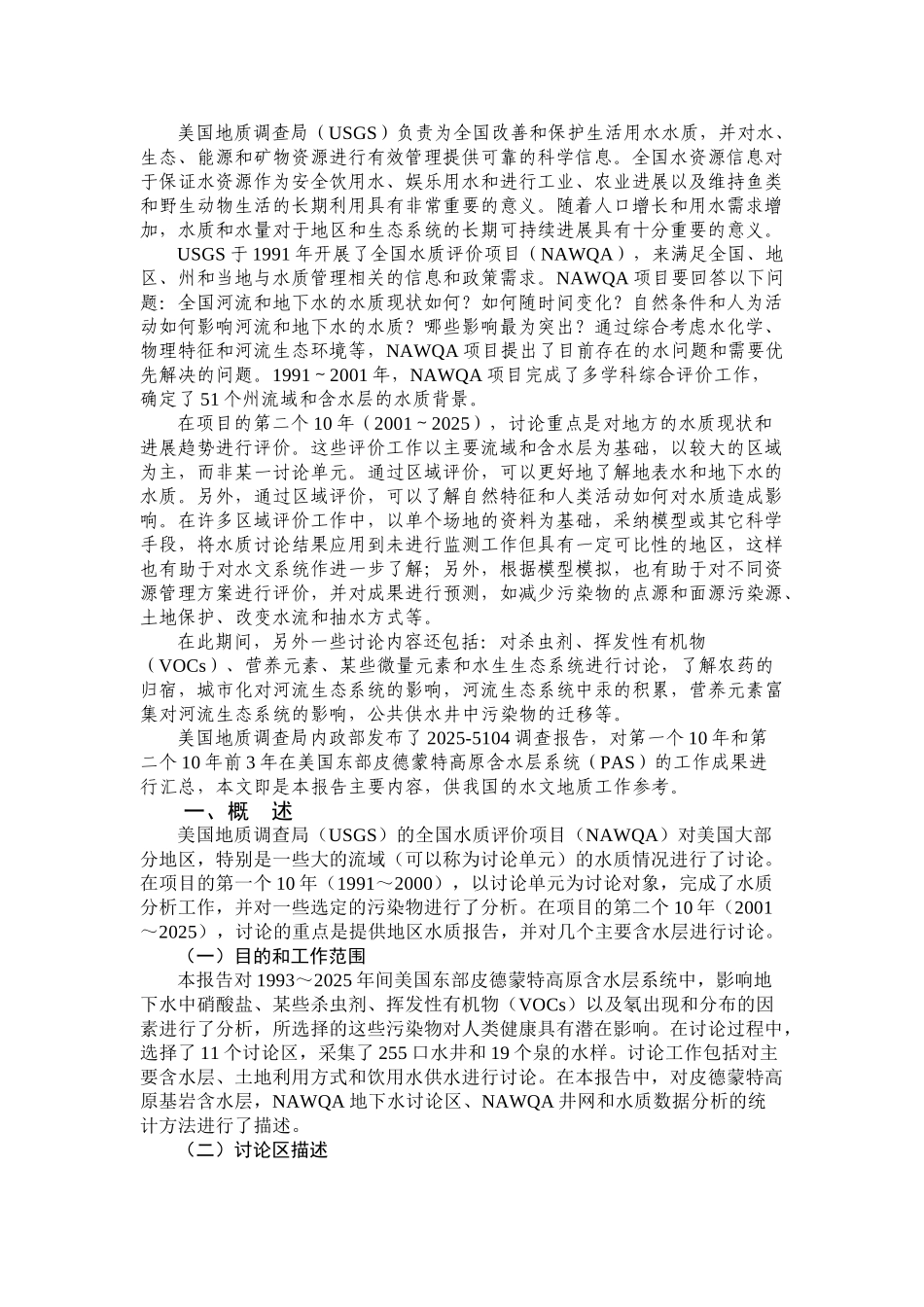 美国地质调查局（USGS）负责为全国改善和保护生活用水水质，并对水、生态、能源和矿物资源进行有效管理提供可靠的科学信息。全国水资源信息对于保证水资源作为安全饮用水、娱乐用水和进行工业、农业进展以及维持鱼类和野生动物生活的长期利用具有非常重要的意义。随着人口增长和用水需求增加，水质和水量对于地区和生态系统的长期可持续进展具有十分重要的意义。

USGS 于 1991 年开展了全国水质评价项目（NAWQA），来满足全国、地区、州和当地与水质管理相关的信息和政策需求。NAWQA 项目要回答以下问题：全国河流和地下水的水质现状如何？如何随时间变化？自然条件和人为活动如何影响河流和地下水的水质？哪些影响最为突出？通过综合考虑水化学、物理特征和河流生态环境等，NAWQA 项目提出了目前存在的水问题和需要优先解决的问题。1991 ~ 2001 年，NAWQA 项目完成了多学科综合评价工作，确定了 51 个州流域和含水层的水质背景。

在项目的第二个 10 年（2001 ~ 2025），讨论重点是对地方的水质现状和进展趋势进行评价。这些评价工作以主要流域和含水层为基础，以较大的区域为主，而非某一讨论单元。通过区域评价，可以更好地了解地表水和地下水的水质。另外，通过区域评价，可以了解自然特征和人类活动如何对水质造成影响。在许多区域评价工作中，以单个场地的资料为基础，采纳模型或其它科学手段，将水质讨论结果应用到未进行监测工作但具有一定可比性的地区，这样也有助于对水文系统作进一步了解；另外，根据模型模拟，也有助于对不同资源管理方案进行评价，并对成果进行预测，如减少污染物的点源和面源污染源、土地保护、改变水流和抽水方式等。

在此期间，另外一些讨论内容还包括：对杀虫剂、挥发性有机物（VOCs）、营养元素、某些微量元素和水生生态系统进行讨论，了解农药的归宿，城市化对河流生态系统的影响，河流生态系统中汞的积累，营养元素富集对河流生态系统的影响，公共供水井中污染物的迁移等。

美国地质调查局内政部发布了 2025-5104 调查报告，对第一个 10 年和第二个 10 年前 3 年在美国东部皮德蒙特高原含水层系统（PAS）的工作成果进行汇总，本文即是本报告主要内容，供我国的水文地质工作参考。

一、概　述

美国地质调查局（USGS）的全国水质评价项目（NAWQA）对美国大部分地区，特别是一些大的流域（可以称为讨论单元）的水质情况进行了讨论。在项目的第一个 10 年（1991～2000），以讨论单元为讨论对象，完成了水质分析工作，并对一些选定的污染物进行了分析。在项目的第二个 10 年（2001～2025），讨论的重点是提供地区水质报告，并对几个主要含水层进行讨论。

（一）目的和工作范围

本报告对 1993～2025 年间美国东部皮德蒙特高原含水层系统中，影响地下水中硝酸盐、某些杀虫剂、挥发性有机物（VOCs）以及氡出现和分布的因素进行了分析，所选择的这些污染物对人类健康具有潜在影响。在讨论过程中，选择了 11 个讨论区，采集了 255 口水井和 19 个泉的水样。讨论工作包括对主要含水层、土地利用方式和饮用水供水进行讨论。在本报告中，对皮德蒙特高原基岩含水层，NAWQA 地下水讨论区、NAWQA 井网和水质数据分析的统计方法进行了描述。

（二）讨论区描述